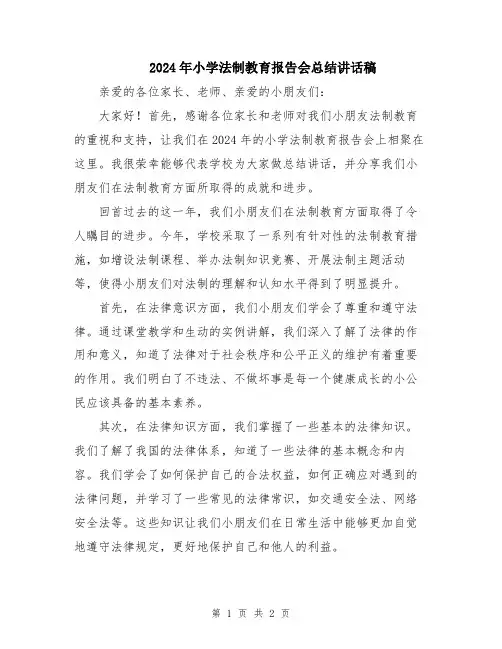 2024年小学法制教育报告会总结讲话稿

亲爱的各位家长、老师、亲爱的小朋友们：

大家好！首先，感谢各位家长和老师对我们小朋友法制教育的重视和支持，让我们在2024年的小学法制教育报告会上相聚在这里。我很荣幸能够代表学校为大家做总结讲话，并分享我们小朋友们在法制教育方面所取得的成就和进步。

回首过去的这一年，我们小朋友们在法制教育方面取得了令人瞩目的进步。今年，学校采取了一系列有针对性的法制教育措施，如增设法制课程、举办法制知识竞赛、开展法制主题活动等，使得小朋友们对法制的理解和认知水平得到了明显提升。

首先，在法律意识方面，我们小朋友们学会了尊重和遵守法律。通过课堂教学和生动的实例讲解，我们深入了解了法律的作用和意义，知道了法律对于社会秩序和公平正义的维护有着重要的作用。我们明白了不违法、不做坏事是每一个健康成长的小公民应该具备的基本素养。

其次，在法律知识方面，我们掌握了一些基本的法律知识。我们了解了我国的法律体系，知道了一些法律的基本概念和内容。我们学会了如何保护自己的合法权益，如何正确应对遇到的法律问题，并学习了一些常见的法律常识，如交通安全法、网络安全法等。这些知识让我们小朋友们在日常生活中能够更加自觉地遵守法律规定，更好地保护自己和他人的利益。

第 1 页 共 2 页